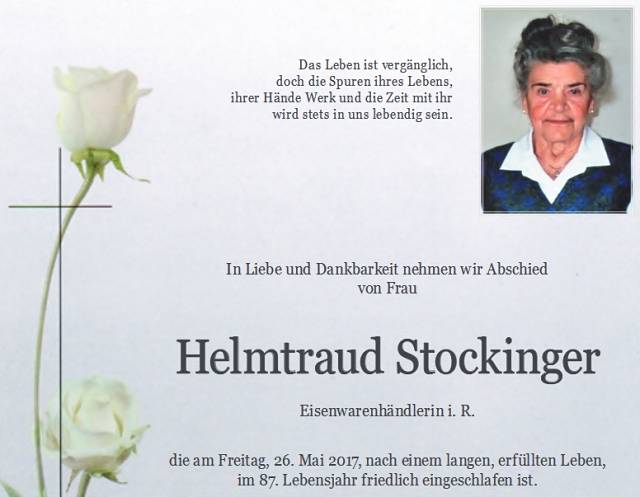 Das Leben ist vergänglich,
doch die Spuren ihres Lebens,
ihrer Hände Werk und die Zeit mit ihr
wird stets in uns lebendig sein.

In Liebe und Dankbarkeit nehmen wir Abschied
von Frau

Helmtraud Stockinger

Eisenwarenhändlerin i. R.

die am Freitag, 26. Mai 2017, nach einem langen, erfüllten Leben,
im 87. Lebensjahr friedlich eingeschlafen ist.